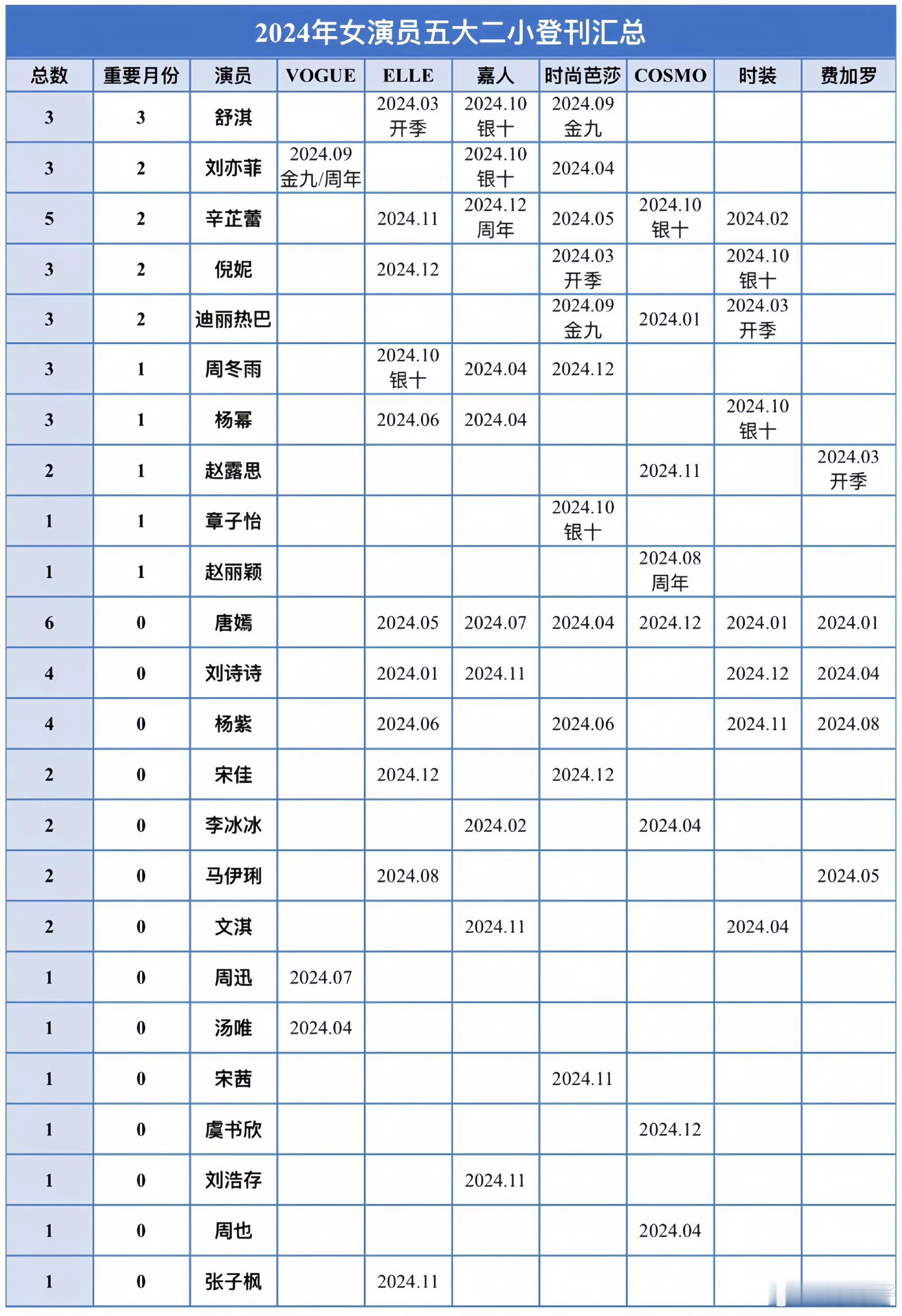 2024年女演员五大二小登刊汇总

| 总数 | 重要月份 | 演员 | VOGUE | ELLE | 嘉人 | 时尚芭莎 | COSMO | 时装 | 费加罗 |
|---|---|---|---|---|---|---|---|---|---|
| 3 | 3 | 舒淇 | | 2024.03 开季 | 2024.10 银十 | 2024.09 金九 | | | |
| 3 | 2 | 刘亦菲 | 2024.09 金九/周年 | | 2024.10 银十 | 2024.04 | | | |
| 5 | 2 | 辛芷蕾 | | 2024.11 | 2024.12 周年 | 2024.05 | 2024.10 银十 | 2024.02 | |
| 3 | 2 | 倪妮 | | 2024.12 | | 2024.03 开季 | | 2024.10 银十 | |
| 3 | 2 | 迪丽热巴 | | | | 2024.09 金九 | 2024.01 | 2024.03 开季 | |
| 3 | 1 | 周冬雨 | | 2024.10 银十 | 2024.04 | 2024.12 | | | |
| 3 | 1 | 杨幂 | | 2024.06 | 2024.04 | | | 2024.10 银十 | |
| 2 | 1 | 赵露思 | | | | | 2024.11 | | 2024.03 开季 |
| 1 | 1 | 章子怡 | | | | 2024.10 银十 | | | |
| 1 | 1 | 赵丽颖 | | | | | 2024.08 周年 | | |
| 6 | 0 | 唐嫣 | | 2024.05 | 2024.07 | 2024.04 | 2024.12 | 2024.01 | 2024.01 |
| 4 | 0 | 刘诗诗 | | 2024.01 | 2024.11 | | | 2024.12 | 2024.04 |
| 4 | 0 | 杨紫 | | 2024.06 | | 2024.06 | | 2024.11 | 2024.08 |
| 2 | 0 | 宋佳 | | 2024.12 | | 2024.12 | | | |
| 2 | 0 | 李冰冰 | | | 2024.02 | | 2024.04 | | |
| 2 | 0 | 马伊琍 | | 2024.08 | | | | | 2024.05 |
| 2 | 0 | 文淇 | | | 2024.11 | | | 2024.04 | |
| 1 | 0 | 周迅 | 2024.07 | | | | | | |
| 1 | 0 | 汤唯 | 2024.04 | | | | | | |
| 1 | 0 | 宋茜 | | | | 2024.11 | | | |
| 1 | 0 | 虞书欣 | | | | | 2024.12 | | |
| 1 | 0 | 刘浩存 | | | 2024.11 | | | | |
| 1 | 0 | 周也 | | | | | 2024.04 | | |
| 1 | 0 | 张子枫 | | 2024.11 | | | | | |